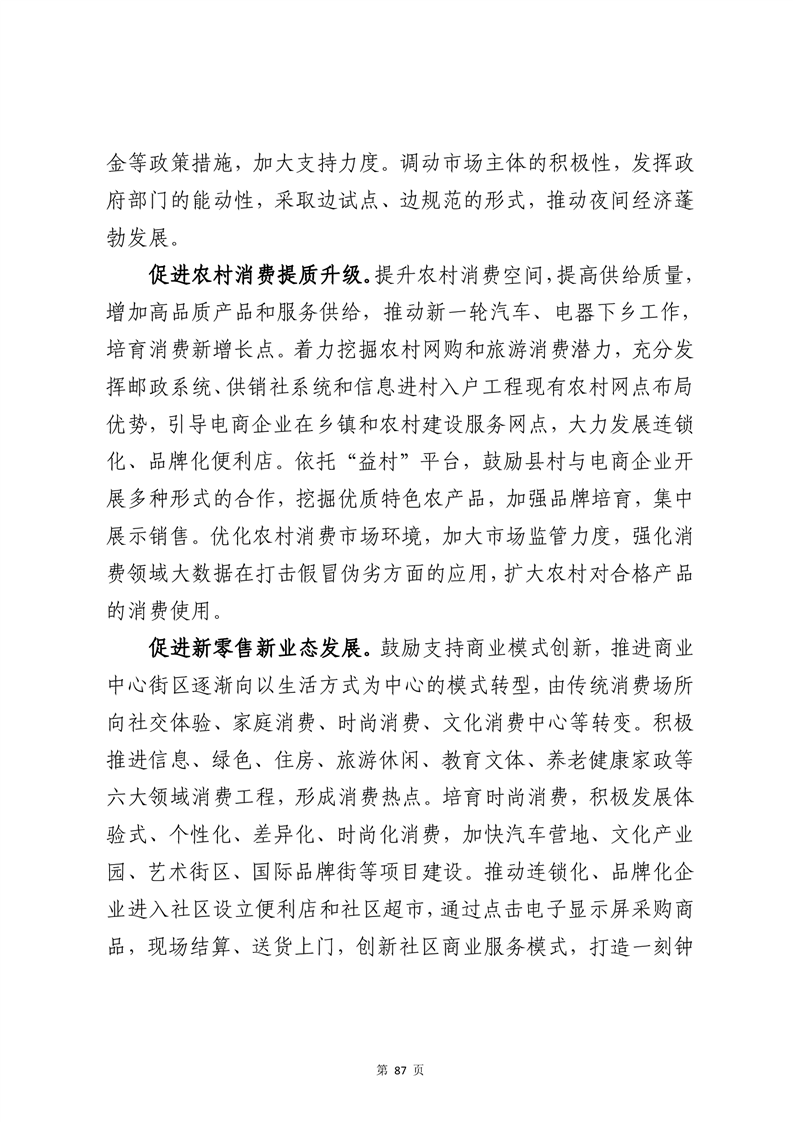 金等政策措施，加大支持力度。调动市场主体的积极性，发挥政府部门的能动性，采取边试点、边规范的形式，推动夜间经济蓬勃发展。

促进农村消费提质升级。提升农村消费空间，提高供给质量，增加高品质产品和服务供给，推动新一轮汽车、电器下乡工作，培育消费新增长点。着力挖掘农村网购和旅游消费潜力，充分发挥邮政系统、供销社系统和信息进村入户工程现有农村网点布局优势，引导电商企业在乡镇和农村建设服务网点，大力发展连锁化、品牌化便利店。依托“益村”平台，鼓励县村与电商企业开展多种形式的合作，挖掘优质特色农产品，加强品牌培育，集中展示销售。优化农村消费市场环境，加大市场监管力度，强化消费领域大数据在打击假冒伪劣方面的应用，扩大农村对合格产品的消费使用。

促进新零售新业态发展。鼓励支持商业模式创新，推进商业中心街区逐渐向以生活方式为中心的模式转型，由传统消费场所向社交体验、家庭消费、时尚消费、文化消费中心等转变。积极推进信息、绿色、住房、旅游休闲、教育文体、养老健康家政等六大领域消费工程，形成消费热点。培育时尚消费，积极发展体验式、个性化、差异化、时尚化消费，加快汽车营地、文化产业园、艺术街区、国际品牌街等项目建设。推动连锁化、品牌化企业进入社区设立便利店和社区超市，通过点击电子显示屏采购商品，现场结算、送货上门，创新社区商业服务模式，打造一刻钟

第 87 页